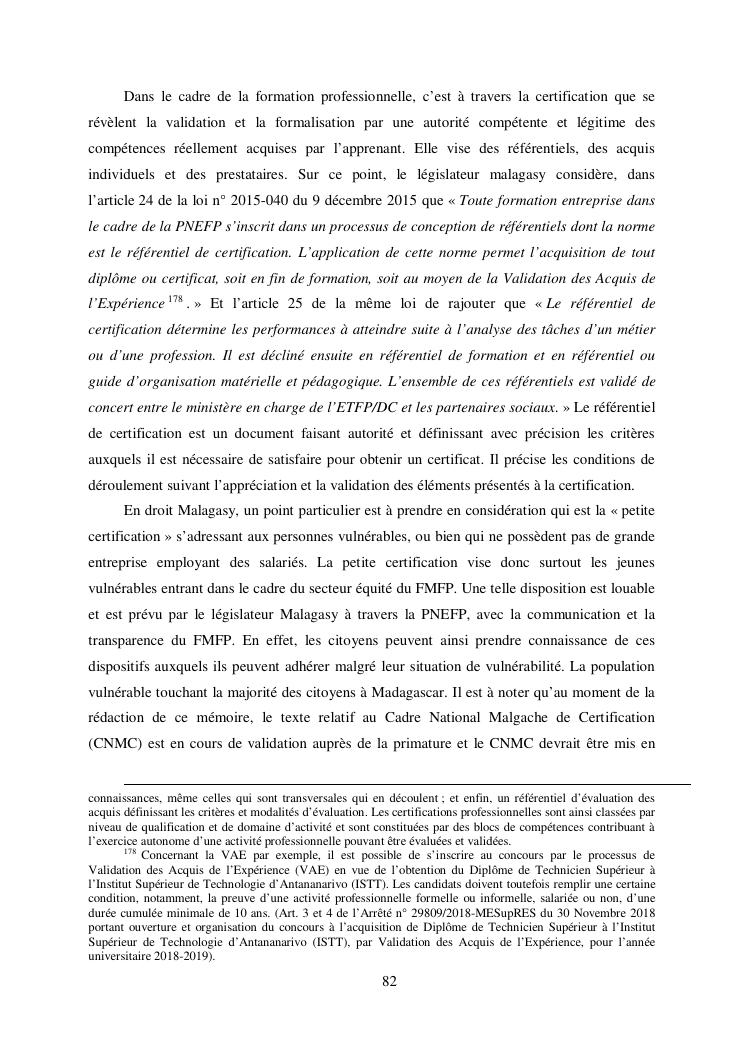 Dans le cadre de la formation professionnelle, c'est à travers la certification que se révèlent la validation et la formalisation par une autorité compétente et légitime des compétences réellement acquises par l'apprenant. Elle vise des référentiels, des acquis individuels et des prestataires. Sur ce point, le législateur malagasy considère, dans l'article 24 de la loi n° 2015-040 du 9 décembre 2015 que « Toute formation entreprise dans le cadre de la PNEFP s'inscrit dans un processus de conception de référentiels dont la norme est le référentiel de certification. L'application de cette norme permet l'acquisition de tout diplôme ou certificat, soit en fin de formation, soit au moyen de la Validation des Acquis de l'Expérience $^{178}$. » Et l'article 25 de la même loi de rajouter que « Le référentiel de certification détermine les performances à atteindre suite à l'analyse des tâches d'un métier ou d'une profession. Il est décliné ensuite en référentiel de formation et en référentiel ou guide d'organisation matérielle et pédagogique. L'ensemble de ces référentiels est validé de concert entre le ministère en charge de l'ETFP/DC et les partenaires sociaux. » Le référentiel de certification est un document faisant autorité et définissant avec précision les critères auxquels il est nécessaire de satisfaire pour obtenir un certificat. Il précise les conditions de déroulement suivant l'appréciation et la validation des éléments présentés à la certification.

En droit Malagasy, un point particulier est à prendre en considération qui est la « petite certification » s'adressant aux personnes vulnérables, ou bien qui ne possèdent pas de grande entreprise employant des salariés. La petite certification vise donc surtout les jeunes vulnérables entrant dans le cadre du secteur équité du FMFP. Une telle disposition est louable et est prévu par le législateur Malagasy à travers la PNEFP, avec la communication et la transparence du FMFP. En effet, les citoyens peuvent ainsi prendre connaissance de ces dispositifs auxquels ils peuvent adhérer malgré leur situation de vulnérabilité. La population vulnérable touchant la majorité des citoyens à Madagascar. Il est à noter qu'au moment de la rédaction de ce mémoire, le texte relatif au Cadre National Malgache de Certification (CNMC) est en cours de validation auprès de la primature et le CNMC devrait être mis en

connaissances, même celles qui sont transversales qui en découlent ; et enfin, un référentiel d'évaluation des acquis définissant les critères et modalités d'évaluation. Les certifications professionnelles sont ainsi classées par niveau de qualification et de domaine d'activité et sont constituées par des blocs de compétences contribuant à l'exercice autonome d'une activité professionnelle pouvant être évaluées et validées.

$^{178}$ Concernant la VAE par exemple, il est possible de s'inscrire au concours par le processus de Validation des Acquis de l'Expérience (VAE) en vue de l'obtention du Diplôme de Technicien Supérieur à l'Institut Supérieur de Technologie d'Antananarivo (ISTT). Les candidats doivent toutefois remplir une certaine condition, notamment, la preuve d'une activité professionnelle formelle ou informelle, salariée ou non, d'une durée cumulée minimale de 10 ans. (Art. 3 et 4 de l'Arrêté n° 29809/2018-MESupRES du 30 Novembre 2018 portant ouverture et organisation du concours à l'acquisition de Diplôme de Technicien Supérieur à l'Institut Supérieur de Technologie d'Antananarivo (ISTT), par Validation des Acquis de l'Expérience, pour l'année universitaire 2018-2019).

82